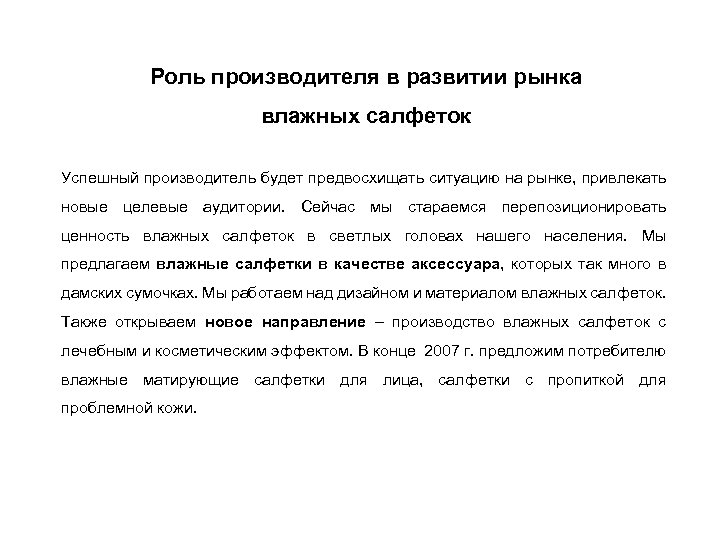 Роль производителя в развитии рынка
влажных салфеток

Успешный производитель будет предвосхищать ситуацию на рынке, привлекать новые целевые аудитории. Сейчас мы стараемся перепозиционировать ценность влажных салфеток в светлых головах нашего населения. Мы предлагаем влажные салфетки в качестве аксессуара, которых так много в дамских сумочках. Мы работаем над дизайном и материалом влажных салфеток. Также открываем новое направление – производство влажных салфеток с лечебным и косметическим эффектом. В конце 2007 г. предложим потребителю влажные матирующие салфетки для лица, салфетки с пропиткой для проблемной кожи.